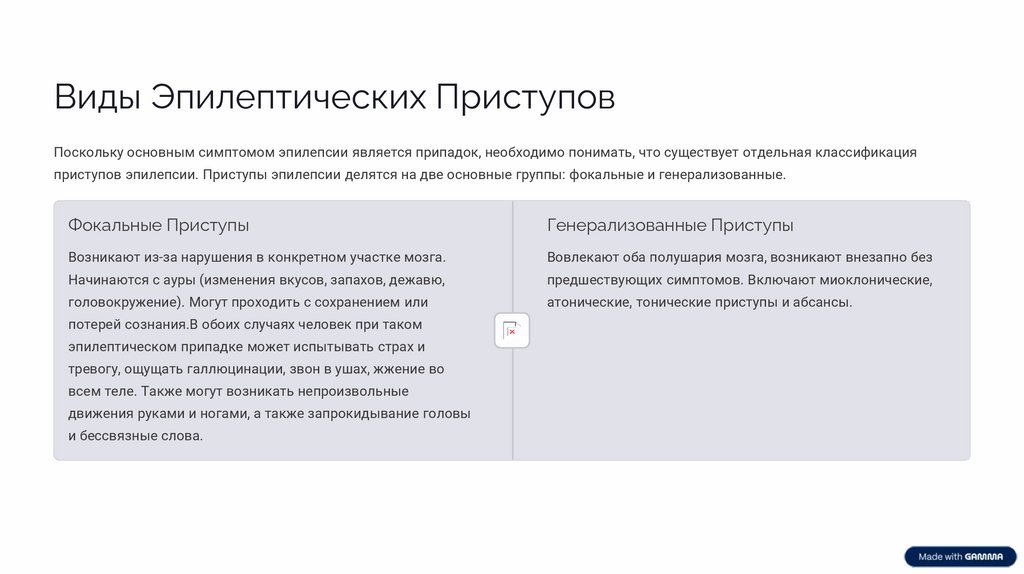 Виды Эпилептических Приступов

Поскольку основным симптомом эпилепсии является припадок, необходимо понимать, что существует отдельная классификация приступов эпилепсии. Приступы эпилепсии делятся на две основные группы: фокальные и генерализованные.

Фокальные Приступы

Возникают из-за нарушения в конкретном участке мозга. Начинаются с ауры (изменения вкусов, запахов, дежавю, головокружение). Могут проходить с сохранением или потерей сознания.В обоих случаях человек при таком эпилептическом припадке может испытывать страх и тревогу, ощущать галлюцинации, звон в ушах, жжение во всем теле. Также могут возникать непроизвольные движения руками и ногами, а также запрокидывание головы и бессвязные слова.

Генерализованные Приступы

Вовлекают оба полушария мозга, возникают внезапно без предшествующих симптомов. Включают миоклонические, атонические, тонические приступы и абсансы.

Made with GAMMA